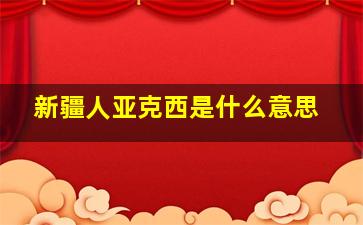 新疆人亚克西是什么意思